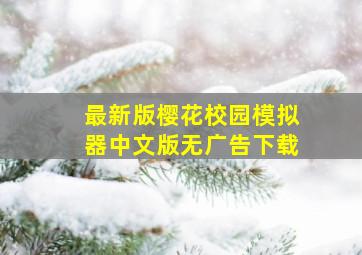 最新版樱花校园模拟器中文版无广告下载